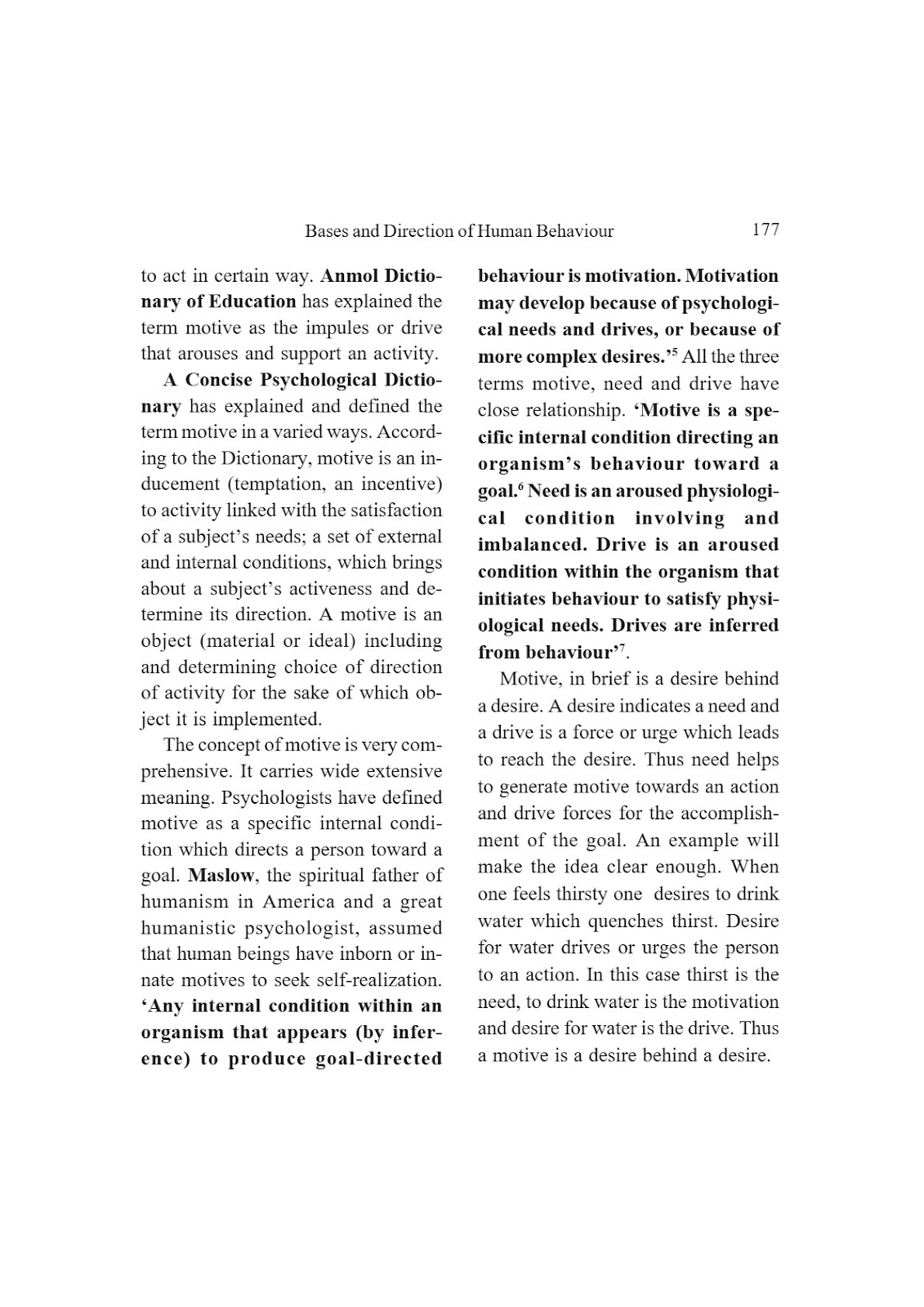 Bases and Direction of Human Behaviour 177

to act in certain way. Anmol Dictionary of Education has explained the term motive as the impules or drive that arouses and support an activity.

A Concise Psychological Dictionary has explained and defined the term motive in a varied ways. According to the Dictionary, motive is an inducement (temptation, an incentive) to activity linked with the satisfaction of a subject's needs; a set of external and internal conditions, which brings about a subject's activeness and determine its direction. A motive is an object (material or ideal) including and determining choice of direction of activity for the sake of which object it is implemented.

The concept of motive is very comprehensive. It carries wide extensive meaning. Psychologists have defined motive as a specific internal condition which directs a person toward a goal. Maslow, the spiritual father of humanism in America and a great humanistic psychologist, assumed that human beings have inborn or innate motives to seek self-realization. 'Any internal condition within an organism that appears (by inference) to produce goal-directed behaviour is motivation. Motivation may develop because of psychological needs and drives, or because of more complex desires.'$^5$ All the three terms motive, need and drive have close relationship. 'Motive is a specific internal condition directing an organism's behaviour toward a goal.$^6$ Need is an aroused physiological condition involving and imbalanced. Drive is an aroused condition within the organism that initiates behaviour to satisfy physiological needs. Drives are inferred from behaviour'$^7$.

Motive, in brief is a desire behind a desire. A desire indicates a need and a drive is a force or urge which leads to reach the desire. Thus need helps to generate motive towards an action and drive forces for the accomplishment of the goal. An example will make the idea clear enough. When one feels thirsty one desires to drink water which quenches thirst. Desire for water drives or urges the person to an action. In this case thirst is the need, to drink water is the motivation and desire for water is the drive. Thus a motive is a desire behind a desire.